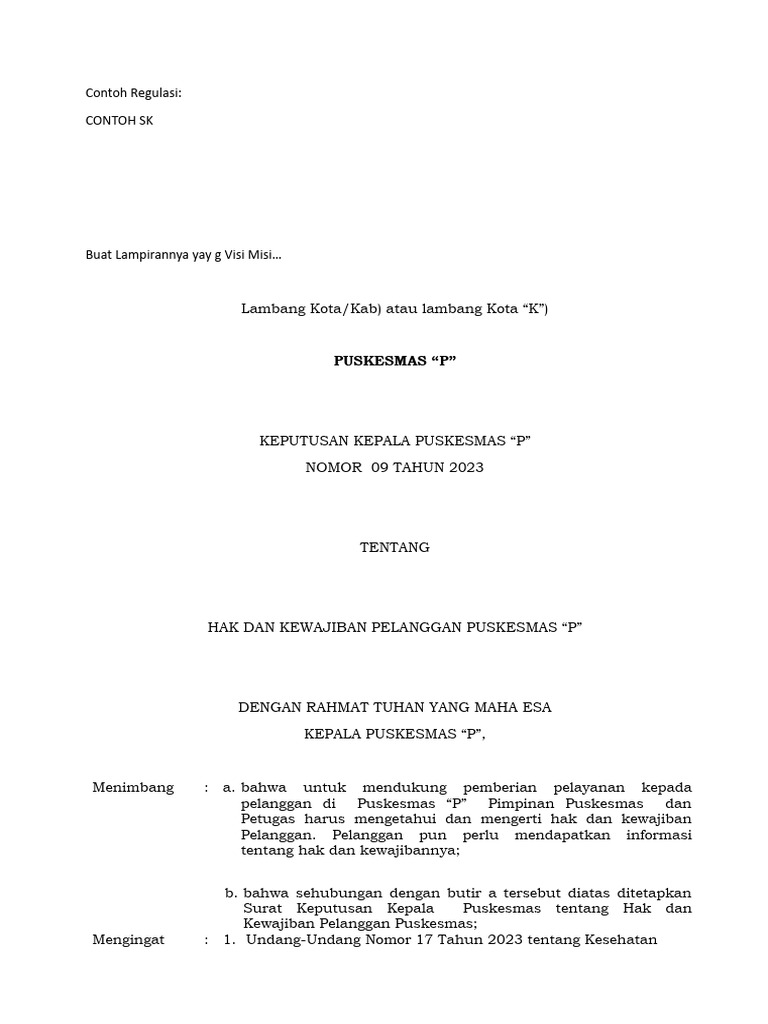 Contoh Regulasi:

CONTOH SK

Buat Lampirannya yay g Visi Misi…

Lambang Kota/Kab) atau lambang Kota “K”)

PUSKESMAS “P”

KEPUTUSAN KEPALA PUSKESMAS “P”

NOMOR 09 TAHUN 2023

TENTANG

HAK DAN KEWAJIBAN PELANGGAN PUSKESMAS “P”

DENGAN RAHMAT TUHAN YANG MAHA ESA

KEPALA PUSKESMAS “P”,

Menimbang : a. bahwa untuk mendukung pemberian pelayanan kepada pelanggan di Puskesmas “P” Pimpinan Puskesmas dan Petugas harus mengetahui dan mengerti hak dan kewajiban Pelanggan. Pelanggan pun perlu mendapatkan informasi tentang hak dan kewajibannya;

b. bahwa sehubungan dengan butir a tersebut diatas ditetapkan Surat Keputusan Kepala Puskesmas tentang Hak dan Kewajiban Pelanggan Puskesmas;

Mengingat : 1. Undang-Undang Nomor 17 Tahun 2023 tentang Kesehatan